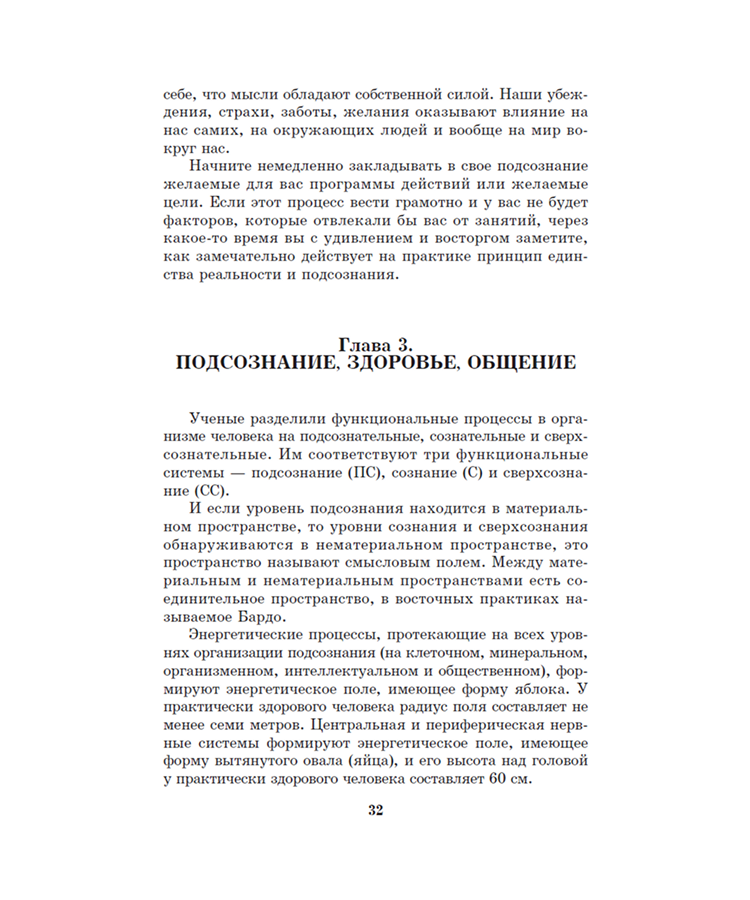 себе, что мысли обладают собственной силой. Наши убеждения, страхи, заботы, желания оказывают влияние на нас самих, на окружающих людей и вообще на мир вокруг нас.

Начните немедленно закладывать в свое подсознание желаемые для вас программы действий или желаемые цели. Если этот процесс вести грамотно и у вас не будет факторов, которые отвлекали бы вас от занятий, через какое-то время вы с удивлением и восторгом заметите, как замечательно действует на практике принцип единства реальности и подсознания.

Глава 3.
ПОДСОЗНАНИЕ, ЗДОРОВЬЕ, ОБЩЕНИЕ

Ученые разделили функциональные процессы в организме человека на подсознательные, сознательные и сверхсознательные. Им соответствуют три функциональные системы — подсознание (ПС), сознание (С) и сверхсознание (СС).

И если уровень подсознания находится в материальном пространстве, то уровни сознания и сверхсознания обнаруживаются в нематериальном пространстве, это пространство называют смысловым полем. Между материальным и нематериальным пространствами есть соединительное пространство, в восточных практиках называемое Бардо.

Энергетические процессы, протекающие на всех уровнях организации подсознания (на клеточном, минеральном, организменном, интеллектуальном и общественном), формируют энергетическое поле, имеющее форму яблока. У практически здорового человека радиус поля составляет не менее семи метров. Центральная и периферическая нервные системы формируют энергетическое поле, имеющее форму вытянутого овала (яйца), и его высота над головой у практически здорового человека составляет 60 см.

32